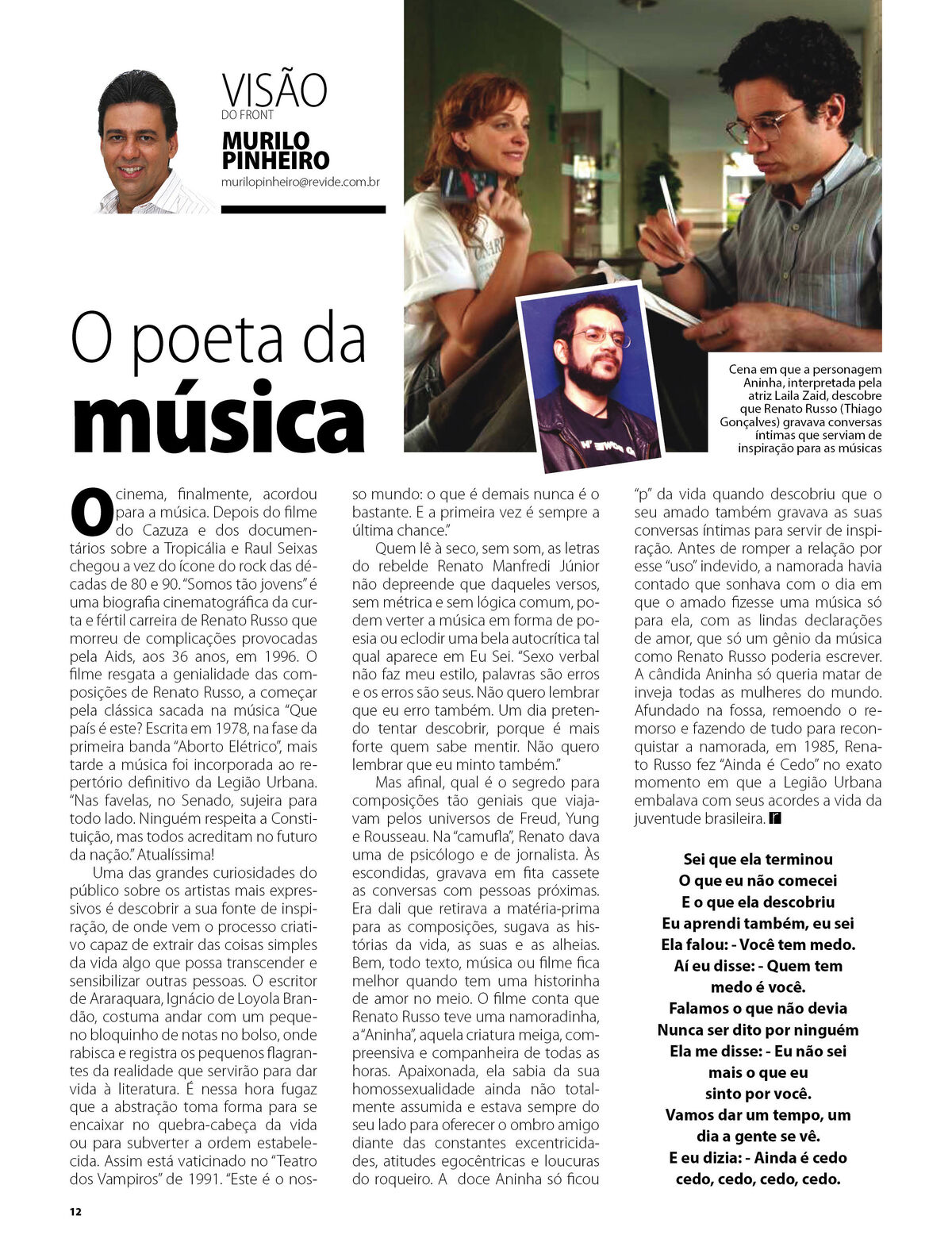 VISÃO
DO FRONT
MURILO PINHEIRO
murilopinheiro@revide.com.br

O poeta da música

Cena em que a personagem Aninha, interpretada pela atriz Laila Zaid, descobre que Renato Russo (Thiago Gonçalves) gravava conversas íntimas que serviam de inspiração para as músicas

O cinema, finalmente, acordou para a música. Depois do filme do Cazuza e dos documentários sobre a Tropicália e Raul Seixas chegou a vez do ícone do rock das décadas de 80 e 90. "Somos tão jovens" é uma biografia cinematográfica da curta e fértil carreira de Renato Russo que morreu de complicações provocadas pela Aids, aos 36 anos, em 1996. O filme resgata a genialidade das composições de Renato Russo, a começar pela clássica sacada na música "Que país é este? Escrita em 1978, na fase da primeira banda "Aborto Elétrico", mais tarde a música foi incorporada ao repertório definitivo da Legião Urbana. "Nas favelas, no Senado, sujeira para todo lado. Ninguém respeita a Constituição, mas todos acreditam no futuro da nação." Atualíssima!

Uma das grandes curiosidades do público sobre os artistas mais expressivos é descobrir a sua fonte de inspiração, de onde vem o processo criativo capaz de extrair das coisas simples da vida algo que possa transcender e sensibilizar outras pessoas. O escritor de Araraquara, Ignácio de Loyola Brandão, costuma andar com um pequeno bloquinho de notas no bolso, onde rabisca e registra os pequenos flagrantes da realidade que servirão para dar vida à literatura. É nessa hora fugaz que a abstração toma forma para se encaixar no quebra-cabeça da vida ou para subverter a ordem estabelecida. Assim está vaticinado no "Teatro dos Vampiros" de 1991. "Este é o nosso mundo: o que é demais nunca é o bastante. E a primeira vez é sempre a última chance."

Quem lê à seco, sem som, as letras do rebelde Renato Manfredi Júnior não depreende que daqueles versos, sem métrica e sem lógica comum, podem verter a música em forma de poesia ou eclodir uma bela autocrítica tal qual aparece em Eu Sei. "Sexo verbal não faz meu estilo, palavras são erros e os erros são seus. Não quero lembrar que eu erro também. Um dia pretendo tentar descobrir, porque é mais forte quem sabe mentir. Não quero lembrar que eu minto também."

Mas afinal, qual é o segredo para composições tão geniais que viajavam pelos universos de Freud, Yung e Rousseau. Na "camufla", Renato dava uma de psicólogo e de jornalista. Às escondidas, gravava em fita cassete as conversas com pessoas próximas. Era dali que retirava a matéria-prima para as composições, sugava as histórias da vida, as suas e as alheias. Bem, todo texto, música ou filme fica melhor quando tem uma historinha de amor no meio. O filme conta que Renato Russo teve uma namoradinha, a "Aninha", aquela criatura meiga, compreensiva e companheira de todas as horas. Apaixonada, ela sabia da sua homossexualidade ainda não totalmente assumida e estava sempre do seu lado para oferecer o ombro amigo diante das constantes excentricidades, atitudes egocêntricas e loucuras do roqueiro. A doce Aninha só ficou "p" da vida quando descobriu que o seu amado também gravava as suas conversas íntimas para servir de inspiração. Antes de romper a relação por esse "uso" indevido, a namorada havia contado que sonhava com o dia em que o amado fizesse uma música só para ela, com as lindas declarações de amor, que só um gênio da música como Renato Russo poderia escrever. A cândida Aninha só queria matar de inveja todas as mulheres do mundo. Afundado na fossa, remoendo o remorso e fazendo de tudo para reconquistar a namorada, em 1985, Renato Russo fez "Ainda é Cedo" no exato momento em que a Legião Urbana embalava com seus acordes a vida da juventude brasileira.

Sei que ela terminou
O que eu não comecei
E o que ela descobriu
Eu aprendi também, eu sei
Ela falou: - Você tem medo.
Aí eu disse: - Quem tem medo é você.
Falamos o que não devia
Nunca ser dito por ninguém
Ela me disse: - Eu não sei mais o que eu sinto por você.
Vamos dar um tempo, um dia a gente se vê.
E eu dizia: - Ainda é cedo
cedo, cedo, cedo, cedo.

12